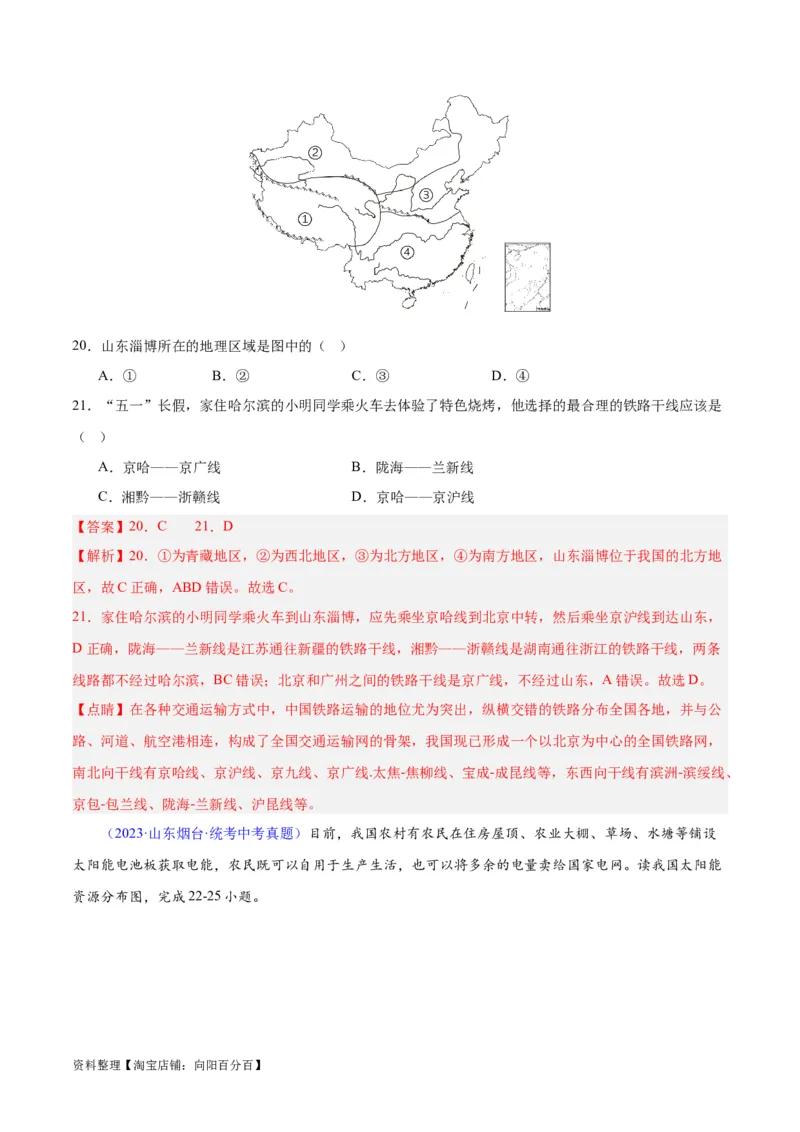 ②
③
①
④

20．山东淄博所在的地理区域是图中的（ ）

A．①　　B．②　　C．③　　D．④

21．“五一”长假，家住哈尔滨的小明同学乘火车去体验了特色烧烤，他选择的最合理的铁路干线应该是（ ）

A．京哈——京广线　　B．陇海——兰新线

C．湘黔——浙赣线　　D．京哈——京沪线

【答案】20．C　21．D

【解析】20．①为青藏地区，②为西北地区，③为北方地区，④为南方地区，山东淄博位于我国的北方地区，故C正确，ABD错误。故选C。

21．家住哈尔滨的小明同学乘火车到山东淄博，应先乘坐京哈线到北京中转，然后乘坐京沪线到达山东，D正确，陇海——兰新线是江苏通往新疆的铁路干线，湘黔——浙赣线是湖南通往浙江的铁路干线，两条线路都不经过哈尔滨，BC错误；北京和广州之间的铁路干线是京广线，不经过山东，A错误。故选D。

【点睛】在各种交通运输方式中，中国铁路运输的地位尤为突出，纵横交错的铁路分布全国各地，并与公路、河道、航空港相连，构成了全国交通运输网的骨架，我国现已形成一个以北京为中心的全国铁路网，南北向干线有京哈线、京沪线、京九线、京广线.太焦-焦柳线、宝成-成昆线等，东西向干线有滨洲-滨绥线、京包-包兰线、陇海-兰新线、沪昆线等。

（2023·山东烟台·统考中考真题）目前，我国农村有农民在住房屋顶、农业大棚、草场、水塘等铺设太阳能电池板获取电能，农民既可以自用于生产生活，也可以将多余的电量卖给国家电网。读我国太阳能资源分布图，完成22-25小题。

资料整理【淘宝店铺：向阳百分百】